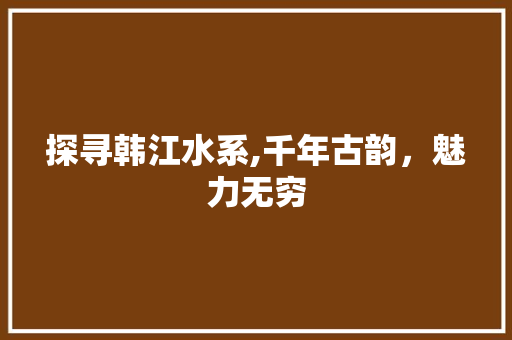 探寻韩江水系,千年古韵，魅力无穷